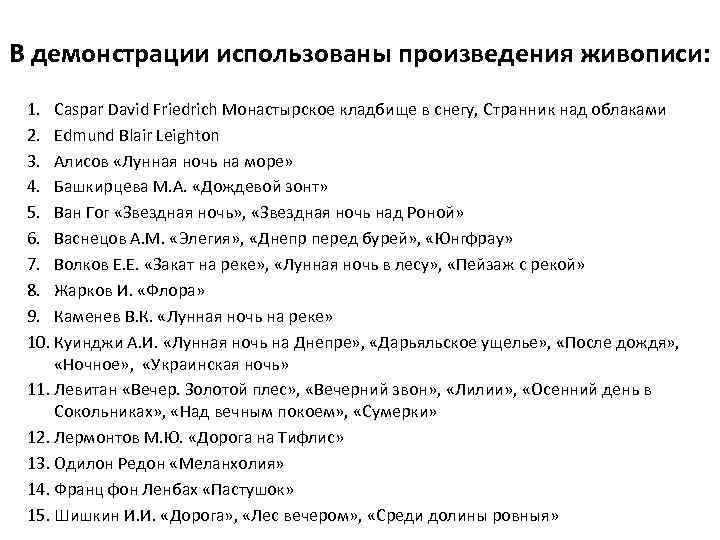 В демонстрации использованы произведения живописи:

1. Caspar David Friedrich Монастырское кладбище в снегу, Странник над облаками
2. Edmund Blair Leighton
3. Алисов «Лунная ночь на море»
4. Башкирцева М.А. «Дождевой зонт»
5. Ван Гог «Звездная ночь», «Звездная ночь над Роной»
6. Васнецов А.М. «Элегия», «Днепр перед бурей», «Юнгфрау»
7. Волков Е.Е. «Закат на реке», «Лунная ночь в лесу», «Пейзаж с рекой»
8. Жарков И. «Флора»
9. Каменев В.К. «Лунная ночь на реке»
10. Куинджи А.И. «Лунная ночь на Днепре», «Дарьяльское ущелье», «После дождя», «Ночное», «Украинская ночь»
11. Левитан «Вечер. Золотой плес», «Вечерний звон», «Лилии», «Осенний день в Сокольниках», «Над вечным покоем», «Сумерки»
12. Лермонтов М.Ю. «Дорога на Тифлис»
13. Одилон Редон «Меланхолия»
14. Франц фон Ленбах «Пастушок»
15. Шишкин И.И. «Дорога», «Лес вечером», «Среди долины ровныя»